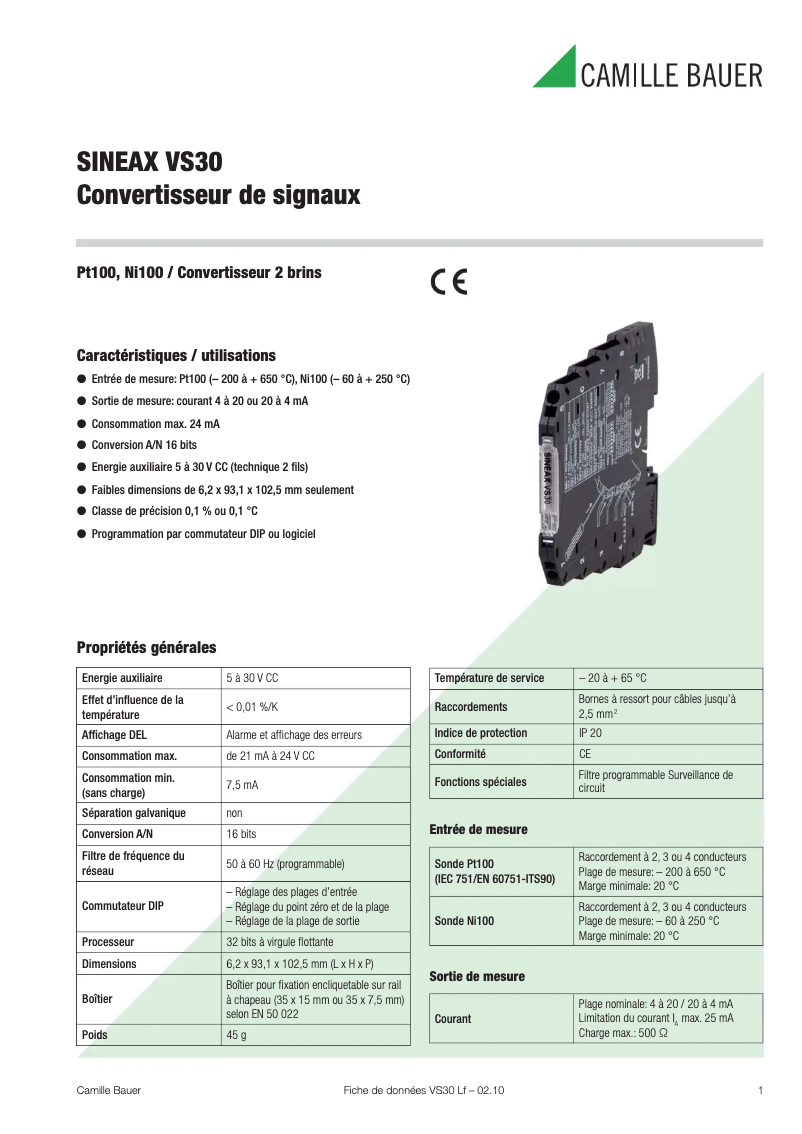 CAMILLE BAUER

SINEAX VS30
Convertisseur de signaux

Pt100, Ni100 / Convertisseur 2 brins

CE

Caractéristiques / utilisations
● Entrée de mesure: Pt100 (– 200 à + 650 °C), Ni100 (– 60 à + 250 °C)
● Sortie de mesure: courant 4 à 20 ou 20 à 4 mA
● Consommation max. 24 mA
● Conversion A/N 16 bits
● Energie auxiliaire 5 à 30 V CC (technique 2 fils)
● Faibles dimensions de 6,2 x 93,1 x 102,5 mm seulement
● Classe de précision 0,1 % ou 0,1 °C
● Programmation par commutateur DIP ou logiciel

SINEAX VS30

Propriétés générales

| Energie auxiliaire | 5 à 30 V CC |
|---|---|
| Effet d'influence de la température | < 0,01 %/K |
| Affichage DEL | Alarme et affichage des erreurs |
| Consommation max. | de 21 mA à 24 V CC |
| Consommation min. (sans charge) | 7,5 mA |
| Séparation galvanique | non |
| Conversion A/N | 16 bits |
| Filtre de fréquence du réseau | 50 à 60 Hz (programmable) |
| Commutateur DIP | – Réglage des plages d'entrée – Réglage du point zéro et de la plage – Réglage de la plage de sortie |
| Processeur | 32 bits à virgule flottante |
| Dimensions | 6,2 x 93,1 x 102,5 mm (L x H x P) |
| Boîtier | Boîtier pour fixation encliquetable sur rail à chapeau (35 x 15 mm ou 35 x 7,5 mm) selon EN 50 022 |
| Poids | 45 g |

| Température de service | – 20 à + 65 °C |
|---|---|
| Raccordements | Bornes à ressort pour câbles jusqu'à 2,5 mm$^2$ |
| Indice de protection | IP 20 |
| Conformité | CE |
| Fonctions spéciales | Filtre programmable Surveillance de circuit |

Entrée de mesure

| Sonde Pt100 (IEC 751/EN 60751-ITS90) | Raccordement à 2, 3 ou 4 conducteurs Plage de mesure: – 200 à 650 °C Marge minimale: 20 °C |
|---|---|
| Sonde Ni100 | Raccordement à 2, 3 ou 4 conducteurs Plage de mesure: – 60 à 250 °C Marge minimale: 20 °C |

Sortie de mesure

| Courant | Plage nominale: 4 à 20 / 20 à 4 mA Limitation du courant $I_A$ max. 25 mA Charge max.: 500 Ω |
|---|---|

Camille Bauer Fiche de données VS30 Lf – 02.10 1